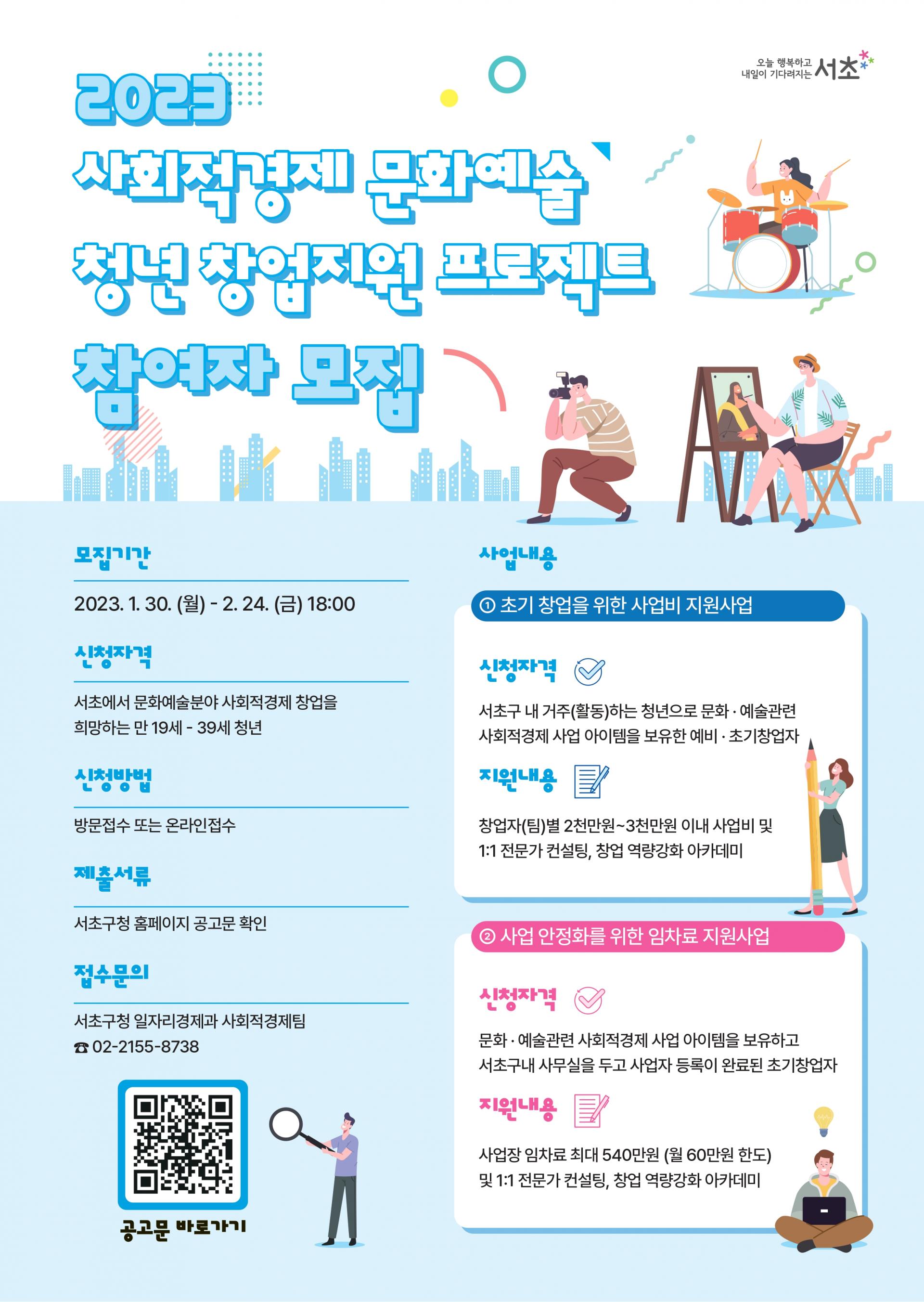 오늘 행복하고
내일이 기다려지는 서초

2023
사회적경제 문화예술
청년 창업지원 프로젝트
참여자 모집

모집기간

2023. 1. 30. (월) - 2. 24. (금) 18:00

신청자격

서초에서 문화예술분야 사회적경제 창업을 희망하는 만 19세 - 39세 청년

신청방법

방문접수 또는 온라인접수

제출서류

서초구청 홈페이지 공고문 확인

접수문의

서초구청 일자리경제과 사회적경제팀
☎ 02-2155-8738

공고문 바로가기

사업내용

① 초기 창업을 위한 사업비 지원사업

신청자격

서초구 내 거주(활동)하는 청년으로 문화 · 예술관련 사회적경제 사업 아이템을 보유한 예비 · 초기창업자

지원내용

창업자(팀)별 2천만원~3천만원 이내 사업비 및 1:1 전문가 컨설팅, 창업 역량강화 아카데미

② 사업 안정화를 위한 임차료 지원사업

신청자격

문화 · 예술관련 사회적경제 사업 아이템을 보유하고 서초구내 사무실을 두고 사업자 등록이 완료된 초기창업자

지원내용

사업장 임차료 최대 540만원 (월 60만원 한도) 및 1:1 전문가 컨설팅, 창업 역량강화 아카데미